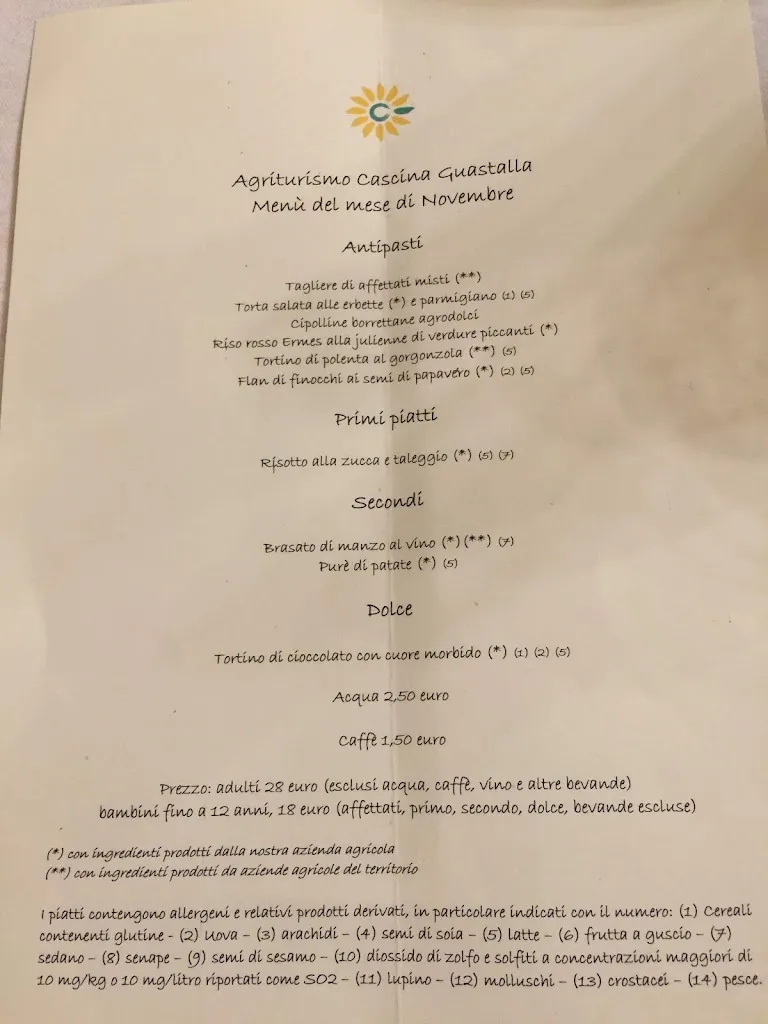 C

Agriturismo Cascina Guastalla
Menù del mese di Novembre

Antipasti

Tagliere di affettati misti (**)
Torta salata alle erbette (*) e parmigiano (1) (5)
Cipolline borrettane agrodolci
Riso rosso Ermes alla julienne di verdure piccanti (*)
Tortino di polenta al gorgonzola (**) (5)
Flan di finocchi ai semi di papavero (*) (2) (5)

Primi piatti

Risotto alla zucca e taleggio (*) (5) (7)

Secondi

Brasato di manzo al vino (*) (**) (7)
Purè di patate (*) (5)

Dolce

Tortino di cioccolato con cuore morbido (*) (1) (2) (5)

Acqua 2,50 euro

Caffè 1,50 euro

Prezzo: adulti 28 euro (esclusi acqua, caffè, vino e altre bevande)
bambini fino a 12 anni, 18 euro (affettati, primo, secondo, dolce, bevande escluse)

(*) con ingredienti prodotti dalla nostra azienda agricola
(**) con ingredienti prodotti da aziende agricole del territorio

I piatti contengono allergeni e relativi prodotti derivati, in particolare indicati con il numero: (1) Cereali contenenti glutine - (2) Uova - (3) arachidi - (4) semi di soia - (5) latte - (6) frutta a guscio - (7) sedano - (8) senape - (9) semi di sesamo - (10) diossido di zolfo e solfiti a concentrazioni maggiori di 10 mg/kg o 10 mg/litro riportati come SO2 - (11) lupino - (12) molluschi - (13) crostacei - (14) pesce.